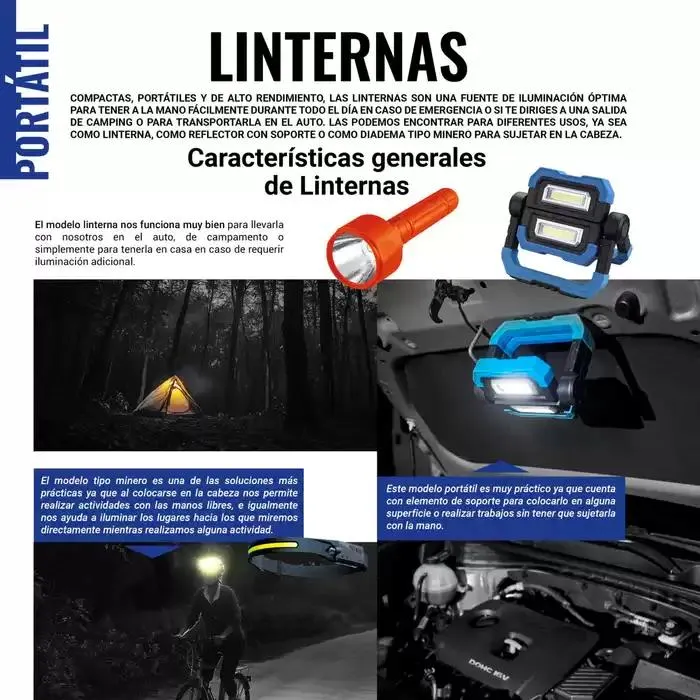 PORTÁTIL

LINTERNAS

COMPACTAS, PORTÁTILES Y DE ALTO RENDIMIENTO, LAS LINTERNAS SON UNA FUENTE DE ILUMINACIÓN ÓPTIMA PARA TENER A LA MANO FÁCILMENTE DURANTE TODO EL DÍA EN CASO DE EMERGENCIA O SI TE DIRIGES A UNA SALIDA DE CAMPING O PARA TRANSPORTARLA EN EL AUTO. LAS PODEMOS ENCONTRAR PARA DIFERENTES USOS, YA SEA COMO LINTERNA, COMO REFLECTOR CON SOPORTE O COMO DIADEMA TIPO MINERO PARA SUJETAR EN LA CABEZA.

Características generales de Linternas

El modelo linterna nos funciona muy bien para llevarla con nosotros en el auto, de campamento o simplemente para tenerla en casa en caso de requerir iluminación adicional.

El modelo tipo minero es una de las soluciones más prácticas ya que al colocarse en la cabeza nos permite realizar actividades con las manos libres, e igualmente nos ayuda a iluminar los lugares hacia los que miremos directamente mientras realizamos alguna actividad.

Este modelo portátil es muy práctico ya que cuenta con elemento de soporte para colocarlo en alguna superficie o realizar trabajos sin tener que sujetarla con la mano.

DOHC 16V